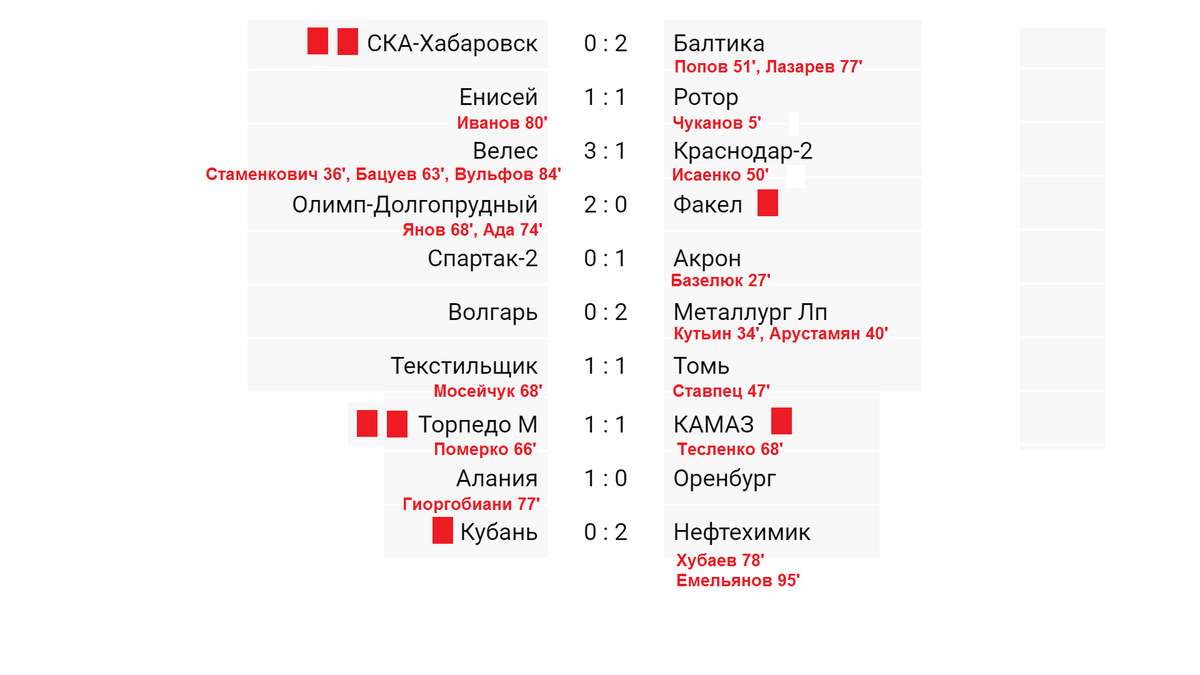 СКА-Хабаровск 0 : 2 Балтика
Попов 51', Лазарев 77'

Енисей 1 : 1 Ротор
Иванов 80' Чуканов 5'

Велес 3 : 1 Краснодар-2
Стаменкович 36', Бацуев 63', Вульфов 84' Исаенко 50'

Олимп-Долгопрудный 2 : 0 Факел
Янов 68', Ада 74'

Спартак-2 0 : 1 Акрон
Базелюк 27'

Волгарь 0 : 2 Металлург Лп
Кутьин 34', Арустамян 40'

Текстильщик 1 : 1 Томь
Мосейчук 68' Ставпец 47'

Торпедо М 1 : 1 КАМАЗ
Померко 66' Тесленко 68'

Алания 1 : 0 Оренбург
Гиоргобиани 77'

Кубань 0 : 2 Нефтехимик
Хубаев 78'
Емельянов 95'